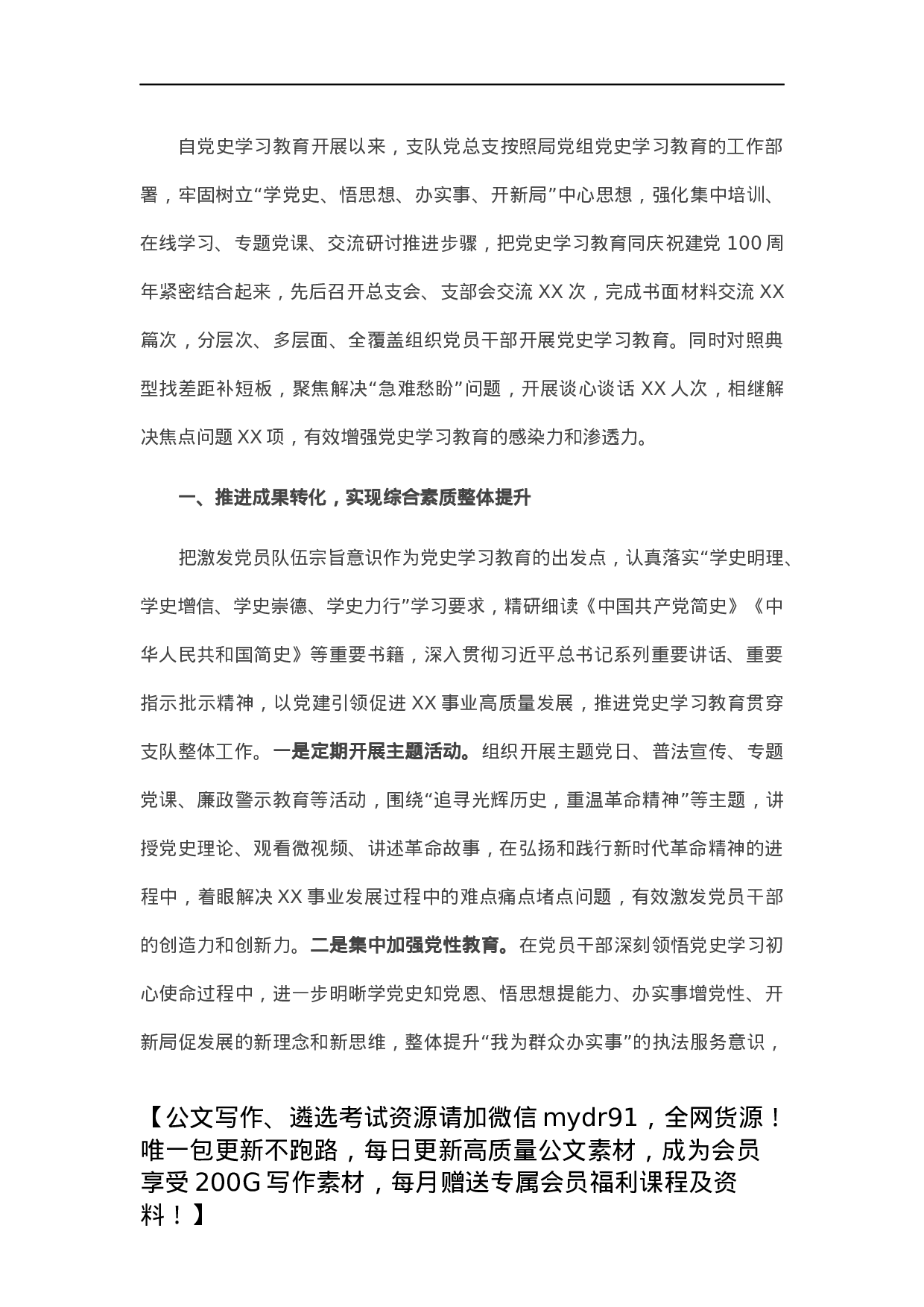 自党史学习教育开展以来，支队党总支按照局党组党史学习教育的工作部署，牢固树立“学党史、悟思想、办实事、开新局”中心思想，强化集中培训、在线学习、专题党课、交流研讨推进步骤，把党史学习教育同庆祝建党 100 周年紧密结合起来，先后召开总支会、支部会交流 XX 次，完成书面材料交流 XX 篇次，分层次、多层面、全覆盖组织党员干部开展党史学习教育。同时对照典型找差距补短板，聚焦解决“急难愁盼”问题，开展谈心谈话 XX 人次，相继解决焦点问题 XX 项，有效增强党史学习教育的感染力和渗透力。

一、推进成果转化，实现综合素质整体提升

把激发党员队伍宗旨意识作为党史学习教育的出发点，认真落实“学史明理、学史增信、学史崇德、学史力行”学习要求，精研细读《中国共产党简史》《中华人民共和国简史》等重要书籍，深入贯彻习近平总书记系列重要讲话、重要指示批示精神，以党建引领促进 XX 事业高质量发展，推进党史学习教育贯穿支队整体工作。一是定期开展主题活动。组织开展主题党日、普法宣传、专题党课、廉政警示教育等活动，围绕“追寻光辉历史，重温革命精神”等主题，讲授党史理论、观看微视频、讲述革命故事，在弘扬和践行新时代革命精神的进程中，着眼解决 XX 事业发展过程中的难点痛点堵点问题，有效激发党员干部的创造力和创新力。二是集中加强党性教育。在党员干部深刻领悟党史学习初心使命过程中，进一步明晰学党史知党恩、悟思想提能力、办实事增党性、开新局促发展的新理念和新思维，整体提升“我为群众办实事”的执法服务意识，

【公文写作、遴选考试资源请加微信 mydr91，全网货源！唯一包更新不跑路，每日更新高质量公文素材，成为会员享受 200G 写作素材，每月赠送专属会员福利课程及资料！】